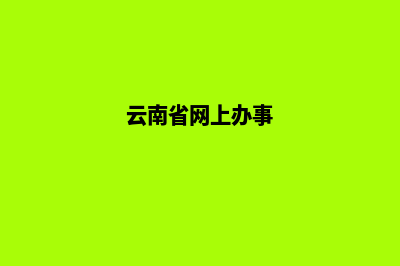 云南省网上办事